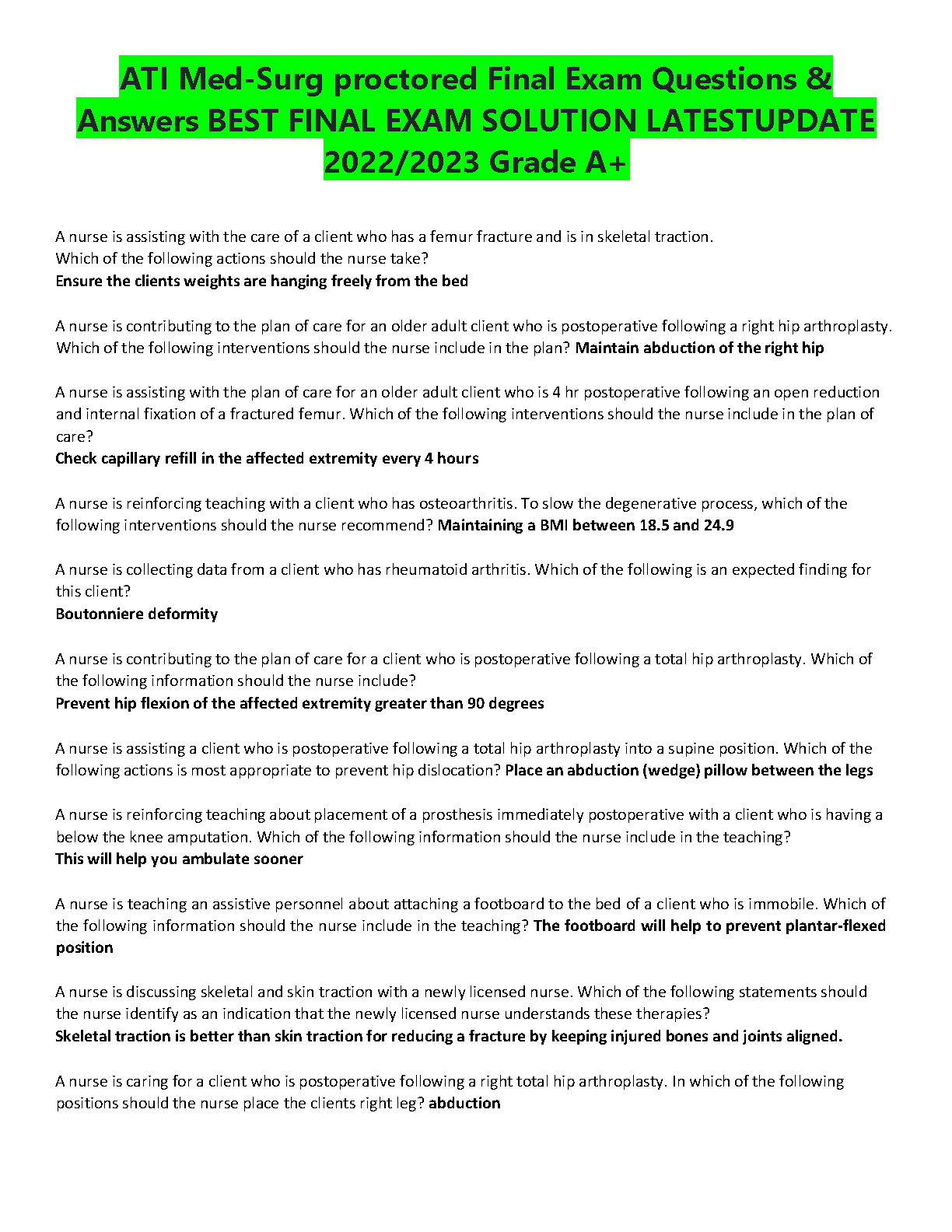 ATI Med-Surg proctored Final Exam Questions & Answers BEST FINAL EXAM SOLUTION LATESTUPDATE 2022/2023 Grade A+

A nurse is assisting with the care of a client who has a femur fracture and is in skeletal traction. Which of the following actions should the nurse take?
Ensure the clients weights are hanging freely from the bed

A nurse is contributing to the plan of care for an older adult client who is postoperative following a right hip arthroplasty. Which of the following interventions should the nurse include in the plan? Maintain abduction of the right hip

A nurse is assisting with the plan of care for an older adult client who is 4 hr postoperative following an open reduction and internal fixation of a fractured femur. Which of the following interventions should the nurse include in the plan of care?
Check capillary refill in the affected extremity every 4 hours

A nurse is reinforcing teaching with a client who has osteoarthritis. To slow the degenerative process, which of the following interventions should the nurse recommend? Maintaining a BMI between 18.5 and 24.9

A nurse is collecting data from a client who has rheumatoid arthritis. Which of the following is an expected finding for this client?
Boutonniere deformity

A nurse is contributing to the plan of care for a client who is postoperative following a total hip arthroplasty. Which of the following information should the nurse include?
Prevent hip flexion of the affected extremity greater than 90 degrees

A nurse is assisting a client who is postoperative following a total hip arthroplasty into a supine position. Which of the following actions is most appropriate to prevent hip dislocation? Place an abduction (wedge) pillow between the legs

A nurse is reinforcing teaching about placement of a prosthesis immediately postoperative with a client who is having a below the knee amputation. Which of the following information should the nurse include in the teaching?
This will help you ambulate sooner

A nurse is teaching an assistive personnel about attaching a footboard to the bed of a client who is immobile. Which of the following information should the nurse include in the teaching? The footboard will help to prevent plantar-flexed position

A nurse is discussing skeletal and skin traction with a newly licensed nurse. Which of the following statements should the nurse identify as an indication that the newly licensed nurse understands these therapies?
Skeletal traction is better than skin traction for reducing a fracture by keeping injured bones and joints aligned.

A nurse is caring for a client who is postoperative following a right total hip arthroplasty. In which of the following positions should the nurse place the clients right leg? abduction